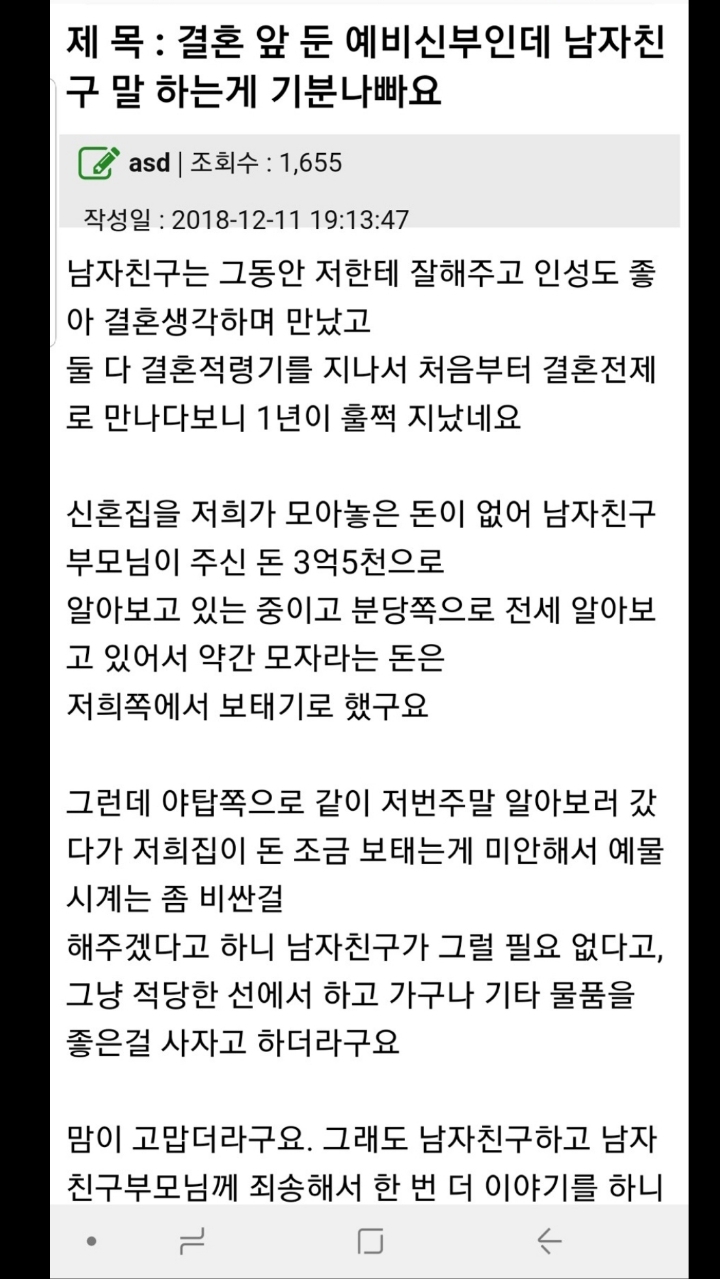 제 목 : 결혼 앞 둔 예비신부인데 남자친구 말 하는게 기분나빠요

asd | 조회수 : 1,655

작성일 : 2018-12-11 19:13:47

남자친구는 그동안 저한테 잘해주고 인성도 좋아 결혼생각하며 만났고
둘 다 결혼적령기를 지나서 처음부터 결혼전제로 만나다보니 1년이 훌쩍 지났네요

신혼집을 저희가 모아놓은 돈이 없어 남자친구 부모님이 주신 돈 3억5천으로
알아보고 있는 중이고 분당쪽으로 전세 알아보고 있어서 약간 모자라는 돈은
저희쪽에서 보태기로 했구요

그런데 야탑쪽으로 같이 저번주말 알아보러 갔다가 저희집이 돈 조금 보태는게 미안해서 예물시계는 좀 비싼걸
해주겠다고 하니 남자친구가 그럴 필요 없다고, 그냥 적당한 선에서 하고 가구나 기타 물품을 좋은걸 사자고 하더라구요

맘이 고맙더라구요. 그래도 남자친구하고 남자친구부모님께 죄송해서 한 번 더 이야기를 하니